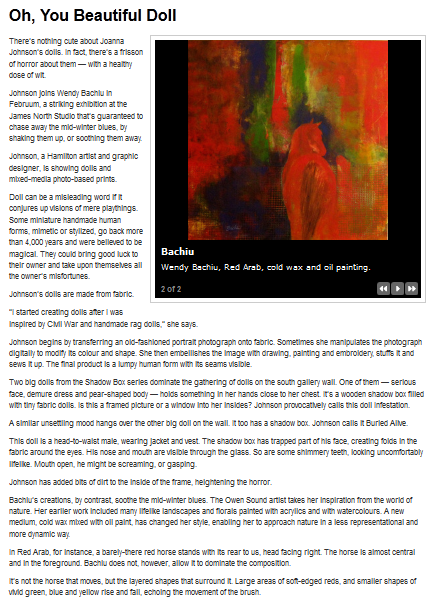 Oh, You Beautiful Doll

There's nothing cute about Joanna Johnson's dolls. In fact, there's a frisson of horror about them — with a healthy dose of wit.

Johnson joins Wendy Bachiu in Februum, a striking exhibition at the James North Studio that's guaranteed to chase away the mid-winter blues, by shaking them up, or soothing them away.

Johnson, a Hamilton artist and graphic designer, is showing dolls and mixed-media photo-based prints.

Doll can be a misleading word if it conjures up visions of mere playthings. Some miniature handmade human forms, mimetic or stylized, go back more than 4,000 years and were believed to be magical. They could bring good luck to their owner and take upon themselves all the owner's misfortunes.

Johnson's dolls are made from fabric.

"I started creating dolls after I was inspired by Civil War and handmade rag dolls," she says.

Bachiu

Wendy Bachiu, Red Arab, cold wax and oil painting.

2 of 2

Johnson begins by transferring an old-fashioned portrait photograph onto fabric. Sometimes she manipulates the photograph digitally to modify its colour and shape. She then embellishes the image with drawing, painting and embroidery, stuffs it and sews it up. The final product is a lumpy human form with its seams visible.

Two big dolls from the Shadow Box series dominate the gathering of dolls on the south gallery wall. One of them — serious face, demure dress and pear-shaped body — holds something in her hands close to her chest. It's a wooden shadow box filled with tiny fabric dolls. Is this a framed picture or a window into her insides? Johnson provocatively calls this doll Infestation.

A similar unsettling mood hangs over the other big doll on the wall. It too has a shadow box. Johnson calls it Buried Alive.

This doll is a head-to-waist male, wearing jacket and vest. The shadow box has trapped part of his face, creating folds in the fabric around the eyes. His nose and mouth are visible through the glass. So are some shimmery teeth, looking uncomfortably lifelike. Mouth open, he might be screaming, or gasping.

Johnson has added bits of dirt to the inside of the frame, heightening the horror.

Bachiu's creations, by contrast, soothe the mid-winter blues. The Owen Sound artist takes her inspiration from the world of nature. Her earlier work included many lifelike landscapes and florals painted with acrylics and with watercolours. A new medium, cold wax mixed with oil paint, has changed her style, enabling her to approach nature in a less representational and more dynamic way.

In Red Arab, for instance, a barely-there red horse stands with its rear to us, head facing right. The horse is almost central and in the foreground. Bachiu does not, however, allow it to dominate the composition.

It's not the horse that moves, but the layered shapes that surround it. Large areas of soft-edged reds, and smaller shapes of vivid green, blue and yellow rise and fall, echoing the movement of the brush.